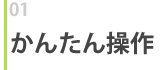 01
かんたん操作